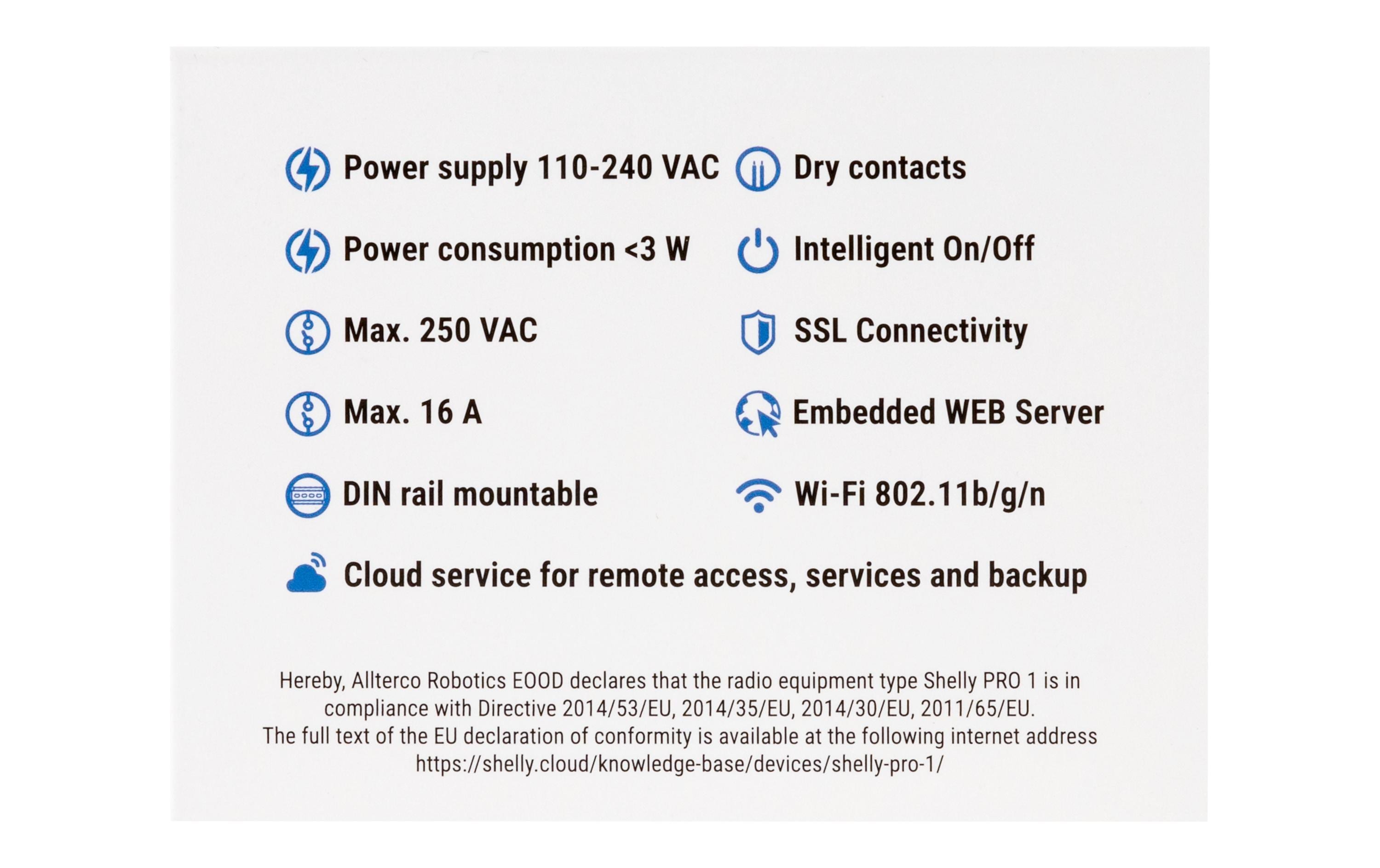 Power supply 110-240 VAC

Power consumption <3 W

Max. 250 VAC

Max. 16 A

DIN rail mountable

Dry contacts

Intelligent On/Off

SSL Connectivity

Embedded WEB Server

Wi-Fi 802.11b/g/n

Cloud service for remote access, services and backup

Hereby, Allterco Robotics EOOD declares that the radio equipment type Shelly PRO 1 is in compliance with Directive 2014/53/EU, 2014/35/EU, 2014/30/EU, 2011/65/EU.
The full text of the EU declaration of conformity is available at the following internet address https://shelly.cloud/knowledge-base/devices/shelly-pro-1/